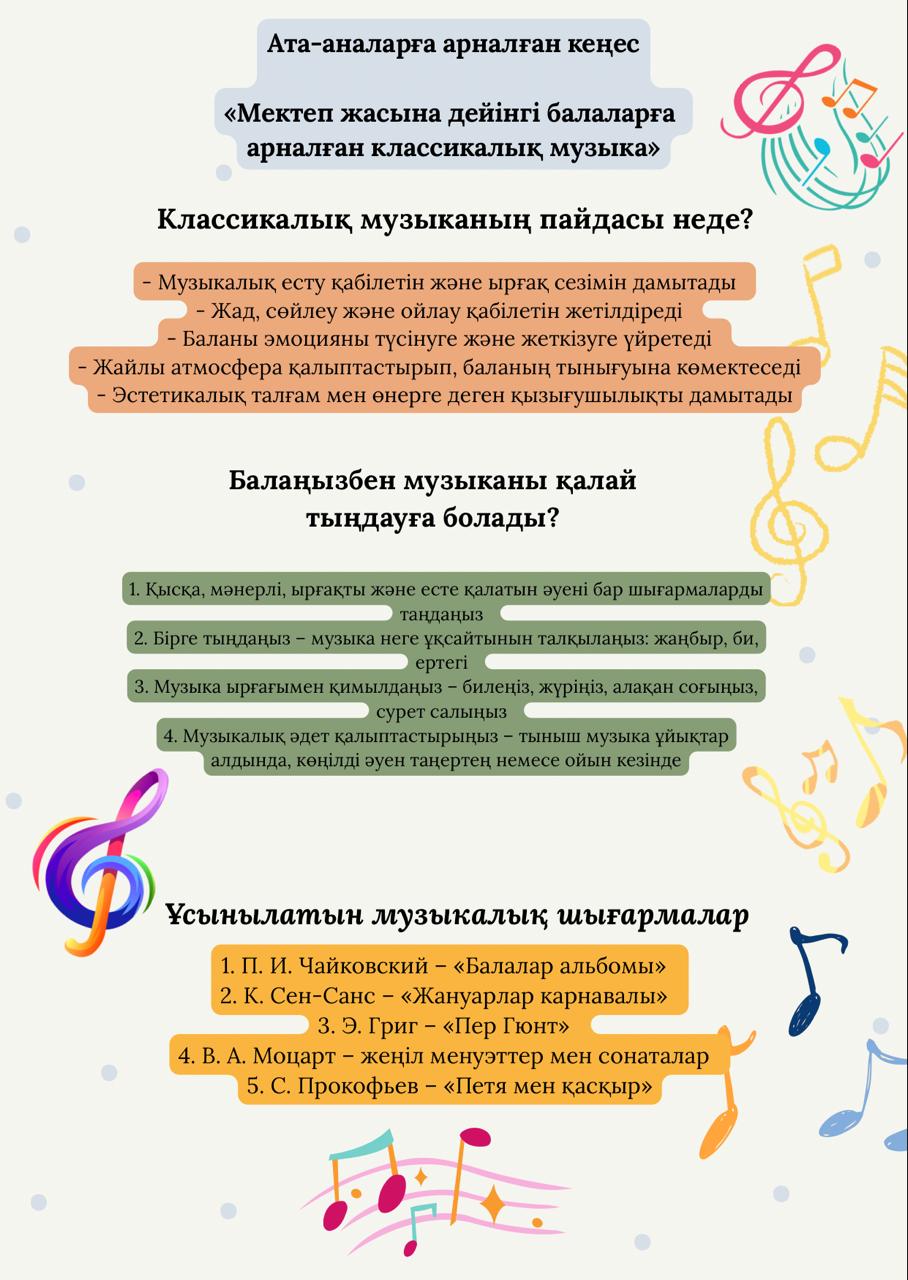 Ата-аналарға арналған кеңес

«Мектеп жасына дейінгі балаларға арналған классикалық музыка»

Классикалық музыканың пайдасы неде?

- Музыкалық есту қабілетін және ырғақ сезімін дамытады
- Жад, сөйлеу және ойлау қабілетін жетілдіреді
- Баланы эмоцияны түсінуге және жеткізуге үйретеді
- Жайлы атмосфера қалыптастырып, баланың тынығуына көмектеседі
- Эстетикалық талғам мен өнерге деген қызығушылықты дамытады

Балаңызбен музыканы қалай тыңдауға болады?

1. Қысқа, мәнерлі, ырғақты және есте қалатын әуені бар шығармаларды таңдаңыз
2. Бірге тыңдаңыз – музыка неге ұқсайтынын талқылаңыз: жаңбыр, би, ертегі
3. Музыка ырғағымен қимылдаңыз – билеңіз, жүріңіз, алақан соғыңыз, сурет салыңыз
4. Музыкалық әдет қалыптастырыңыз – тыныш музыка ұйықтар алдында, көңілді әуен таңертең немесе ойын кезінде

Ұсынылатын музыкалық шығармалар

1. П. И. Чайковский – «Балалар альбомы»
2. К. Сен-Санс – «Жануарлар карнавалы»
3. Э. Григ – «Пер Гюнт»
4. В. А. Моцарт – жеңіл менуэттер мен сонаталар
5. С. Прокофьев – «Петя мен қасқыр»